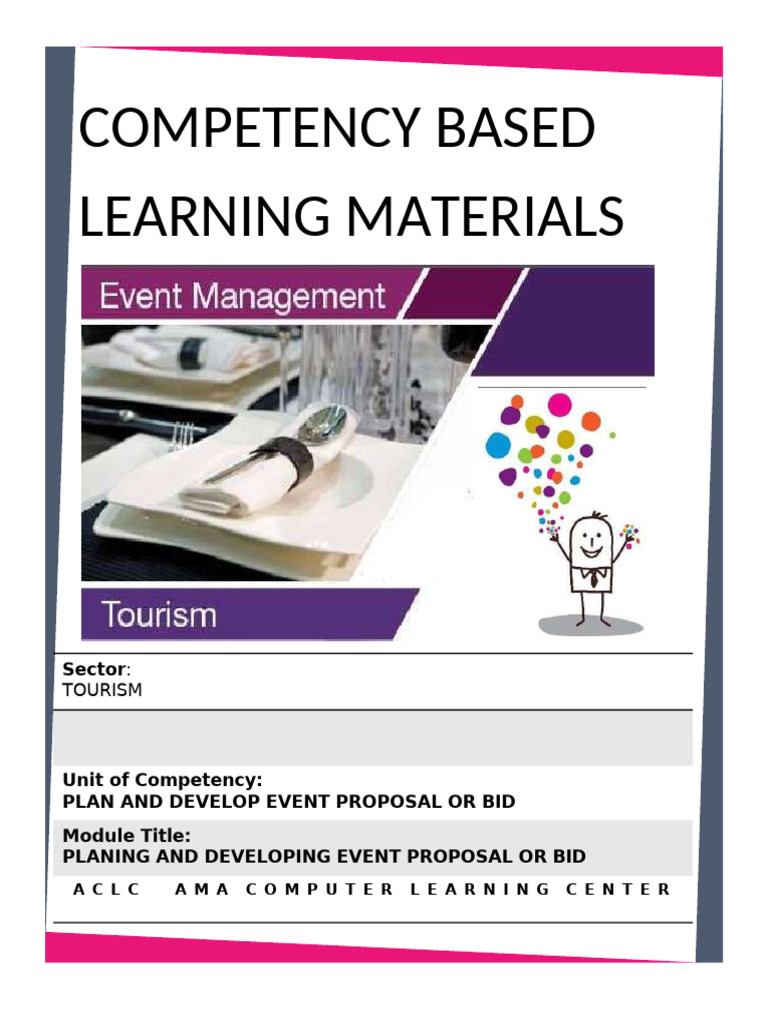 COMPETENCY BASED LEARNING MATERIALS

Event Management

Tourism

Sector:
TOURISM

Unit of Competency:
PLAN AND DEVELOP EVENT PROPOSAL OR BID

Module Title:
PLANING AND DEVELOPING EVENT PROPOSAL OR BID

ACLC AMA COMPUTER LEARNING CENTER